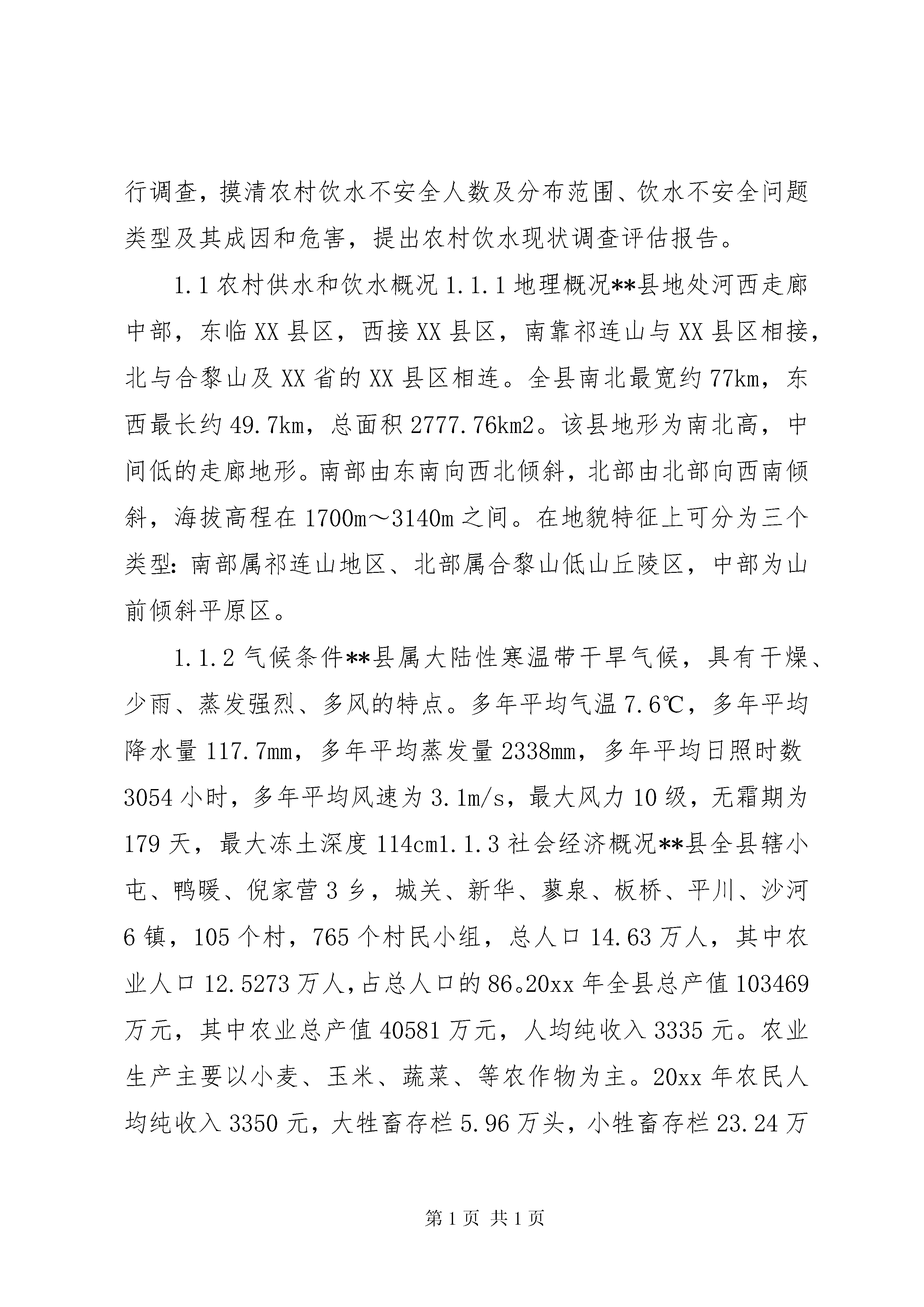 行调查，摸清农村饮水不安全人数及分布范围、饮水不安全问题类型及其成因和危害，提出农村饮水现状调查评估报告。

1.1 农村供水和饮水概况 1.1.1 地理概况**县地处河西走廊中部，东临 XX 县区，西接 XX 县区，南靠祁连山与 XX 县区相接，北与合黎山及 XX 省的 XX 县区相连。全县南北最宽约 77km，东西最长约 49.7km，总面积 2777.76km2。该县地形为南北高，中间低的走廊地形。南部由东南向西北倾斜，北部由北部向西南倾斜，海拔高程在 1700m～3140m 之间。在地貌特征上可分为三个类型：南部属祁连山地区、北部属合黎山低山丘陵区，中部为山前倾斜平原区。

1.1.2 气候条件**县属大陆性寒温带干旱气候，具有干燥、少雨、蒸发强烈、多风的特点。多年平均气温 7.6℃，多年平均降水量 117.7mm，多年平均蒸发量 2338mm，多年平均日照时数 3054 小时，多年平均风速为 3.1m/s，最大风力 10 级，无霜期为 179 天，最大冻土深度 114cm1.1.3 社会经济概况**县全县辖小屯、鸭暖、倪家营 3 乡，城关、新华、蓼泉、板桥、平川、沙河 6 镇，105 个村，765 个村民小组，总人口 14.63 万人，其中农业人口 12.5273 万人，占总人口的 86。20xx 年全县总产值 103469 万元，其中农业总产值 40581 万元，人均纯收入 3335 元。农业生产主要以小麦、玉米、蔬菜、等农作物为主。20xx 年农民人均纯收入 3350 元，大牲畜存栏 5.96 万头，小牲畜存栏 23.24 万

第 1 页 共 1 页